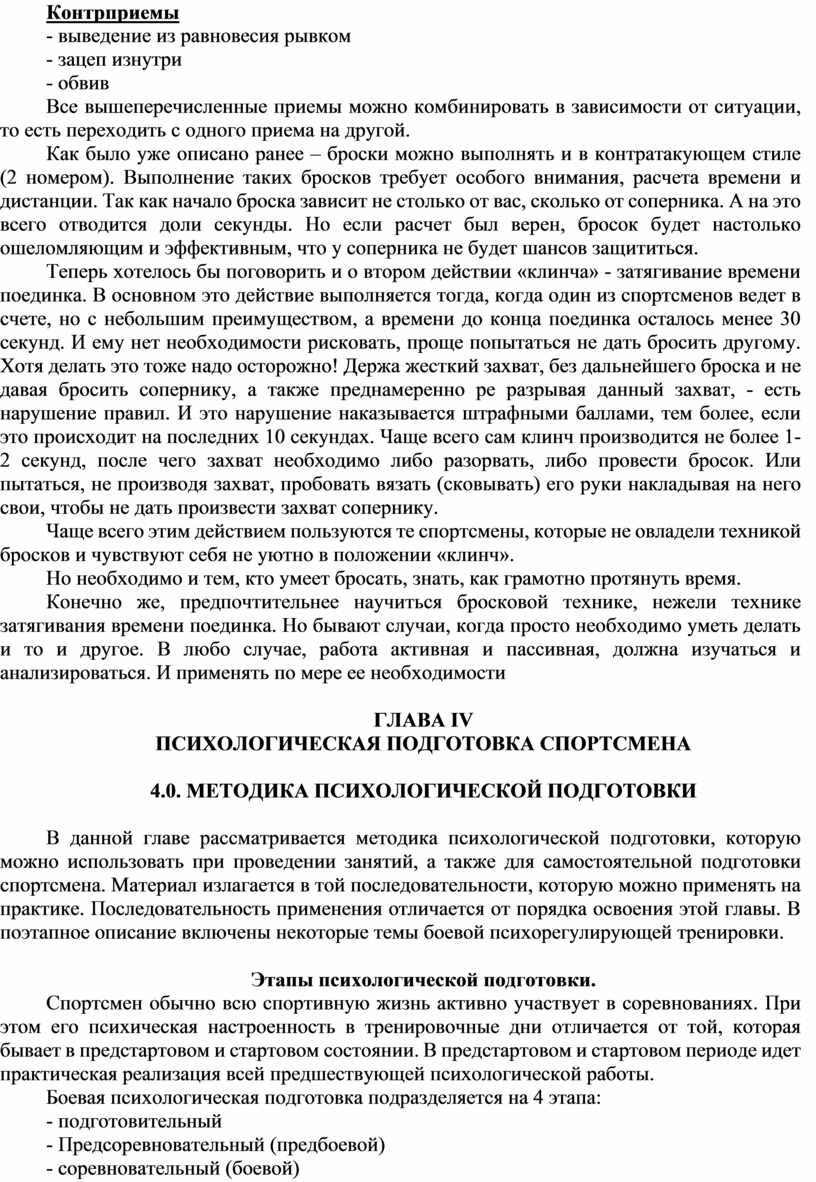 Контрприемы
- выведение из равновесия рывком
- зацеп изнутри
- обвив

Все вышеперечисленные приемы можно комбинировать в зависимости от ситуации, то есть переходить с одного приема на другой.

Как было уже описано ранее – броски можно выполнять и в контратакующем стиле (2 номером). Выполнение таких бросков требует особого внимания, расчета времени и дистанции. Так как начало броска зависит не столько от вас, сколько от соперника. А на это всего отводится доли секунды. Но если расчет был верен, бросок будет настолько ошеломляющим и эффективным, что у соперника не будет шансов защититься.

Теперь хотелось бы поговорить и о втором действии «клинча» - затягивание времени поединка. В основном это действие выполняется тогда, когда один из спортсменов ведет в счете, но с небольшим преимуществом, а времени до конца поединка осталось менее 30 секунд. И ему нет необходимости рисковать, проще попытаться не дать бросить другому. Хотя делать это тоже надо осторожно! Держа жесткий захват, без дальнейшего броска и не давая бросить сопернику, а также преднамеренно ре разрывая данный захват, - есть нарушение правил. И это нарушение наказывается штрафными баллами, тем более, если это происходит на последних 10 секундах. Чаще всего сам клинч производится не более 1-2 секунд, после чего захват необходимо либо разорвать, либо провести бросок. Или пытаться, не производя захват, пробовать вязать (сковывать) его руки накладывая на него свои, чтобы не дать произвести захват сопернику.

Чаще всего этим действием пользуются те спортсмены, которые не овладели техникой бросков и чувствуют себя не уютно в положении «клинч».

Но необходимо и тем, кто умеет бросать, знать, как грамотно протянуть время.

Конечно же, предпочтительнее научиться бросковой технике, нежели технике затягивания времени поединка. Но бывают случаи, когда просто необходимо уметь делать и то и другое. В любо случае, работа активная и пассивная, должна изучаться и анализироваться. И применять по мере ее необходимости

ГЛАВА IV
ПСИХОЛОГИЧЕСКАЯ ПОДГОТОВКА СПОРТСМЕНА

4.0. МЕТОДИКА ПСИХОЛОГИЧЕСКОЙ ПОДГОТОВКИ

В данной главе рассматривается методика психологической подготовки, которую можно использовать при проведении занятий, а также для самостоятельной подготовки спортсмена. Материал излагается в той последовательности, которую можно применять на практике. Последовательность применения отличается от порядка освоения этой главы. В поэтапное описание включены некоторые темы боевой психорегулирующей тренировки.

Этапы психологической подготовки.

Спортсмен обычно всю спортивную жизнь активно участвует в соревнованиях. При этом его психическая настроенность в тренировочные дни отличается от той, которая бывает в предстартовом и стартовом состоянии. В предстартовом и стартовом периоде идет практическая реализация всей предшествующей психологической работы.

Боевая психологическая подготовка подразделяется на 4 этапа:
- подготовительный
- Предсоревновательный (предбоевой)
- соревновательный (боевой)